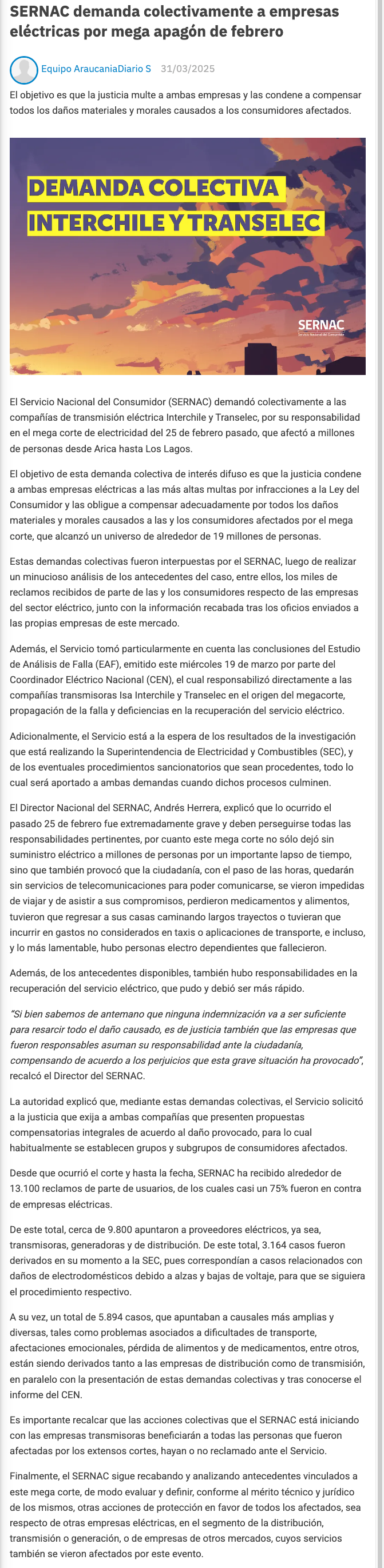 SERNAC demanda colectivamente a empresas eléctricas por mega apagón de febrero

Equipo AraucaniaDiario S 31/03/2025

El objetivo es que la justicia multe a ambas empresas y las condene a compensar todos los daños materiales y morales causados a los consumidores afectados.

DEMANDA COLECTIVA
INTERCHILE Y TRANSELEC

SERNAC
Servicio Nacional del Consumidor

El Servicio Nacional del Consumidor (SERNAC) demandó colectivamente a las compañías de transmisión eléctrica Interchile y Transelec, por su responsabilidad en el mega corte de electricidad del 25 de febrero pasado, que afectó a millones de personas desde Arica hasta Los Lagos.

El objetivo de esta demanda colectiva de interés difuso es que la justicia condene a ambas empresas eléctricas a las más altas multas por infracciones a la Ley del Consumidor y las obligue a compensar adecuadamente por todos los daños materiales y morales causados a las y los consumidores afectados por el mega corte, que alcanzó un universo de alrededor de 19 millones de personas.

Estas demandas colectivas fueron interpuestas por el SERNAC, luego de realizar un minucioso análisis de los antecedentes del caso, entre ellos, los miles de reclamos recibidos de parte de las y los consumidores respecto de las empresas del sector eléctrico, junto con la información recabada tras los oficios enviados a las propias empresas de este mercado.

Además, el Servicio tomó particularmente en cuenta las conclusiones del Estudio de Análisis de Falla (EAF), emitido este miércoles 19 de marzo por parte del Coordinador Eléctrico Nacional (CEN), el cual responsabilizó directamente a las compañías transmisoras Isa Interchile y Transelec en el origen del megacorte, propagación de la falla y deficiencias en la recuperación del servicio eléctrico.

Adicionalmente, el Servicio está a la espera de los resultados de la investigación que está realizando la Superintendencia de Electricidad y Combustibles (SEC), y de los eventuales procedimientos sancionatorios que sean procedentes, todo lo cual será aportado a ambas demandas cuando dichos procesos culminen.

El Director Nacional del SERNAC, Andrés Herrera, explicó que lo ocurrido el pasado 25 de febrero fue extremadamente grave y deben perseguirse todas las responsabilidades pertinentes, por cuanto este mega corte no sólo dejó sin suministro eléctrico a millones de personas por un importante lapso de tiempo, sino que también provocó que la ciudadanía, con el paso de las horas, quedarán sin servicios de telecomunicaciones para poder comunicarse, se vieron impedidas de viajar y de asistir a sus compromisos, perdieron medicamentos y alimentos, tuvieron que regresar a sus casas caminando largos trayectos o tuvieran que incurrir en gastos no considerados en taxis o aplicaciones de transporte, e incluso, y lo más lamentable, hubo personas electro dependientes que fallecieron.

Además, de los antecedentes disponibles, también hubo responsabilidades en la recuperación del servicio eléctrico, que pudo y debió ser más rápido.

"Si bien sabemos de antemano que ninguna indemnización va a ser suficiente para resarcir todo el daño causado, es de justicia también que las empresas que fueron responsables asuman su responsabilidad ante la ciudadanía, compensando de acuerdo a los perjuicios que esta grave situación ha provocado", recalcó el Director del SERNAC.

La autoridad explicó que, mediante estas demandas colectivas, el Servicio solicitó a la justicia que exija a ambas compañías que presenten propuestas compensatorias integrales de acuerdo al daño provocado, para lo cual habitualmente se establecen grupos y subgrupos de consumidores afectados.

Desde que ocurrió el corte y hasta la fecha, SERNAC ha recibido alrededor de 13.100 reclamos de parte de usuarios, de los cuales casi un 75% fueron en contra de empresas eléctricas.

De este total, cerca de 9.800 apuntaron a proveedores eléctricos, ya sea, transmisoras, generadoras y de distribución. De este total, 3.164 casos fueron derivados en su momento a la SEC, pues correspondían a casos relacionados con daños de electrodomésticos debido a alzas y bajas de voltaje, para que se siguiera el procedimiento respectivo.

A su vez, un total de 5.894 casos, que apuntaban a causales más amplias y diversas, tales como problemas asociados a dificultades de transporte, afectaciones emocionales, pérdida de alimentos y de medicamentos, entre otros, están siendo derivados tanto a las empresas de distribución como de transmisión, en paralelo con la presentación de estas demandas colectivas y tras conocerse el informe del CEN.

Es importante recalcar que las acciones colectivas que el SERNAC está iniciando con las empresas transmisoras beneficiarán a todas las personas que fueron afectadas por los extensos cortes, hayan o no reclamado ante el Servicio.

Finalmente, el SERNAC sigue recabando y analizando antecedentes vinculados a este mega corte, de modo evaluar y definir, conforme al mérito técnico y jurídico de los mismos, otras acciones de protección en favor de todos los afectados, sea respecto de otras empresas eléctricas, en el segmento de la distribución, transmisión o generación, o de empresas de otros mercados, cuyos servicios también se vieron afectados por este evento.